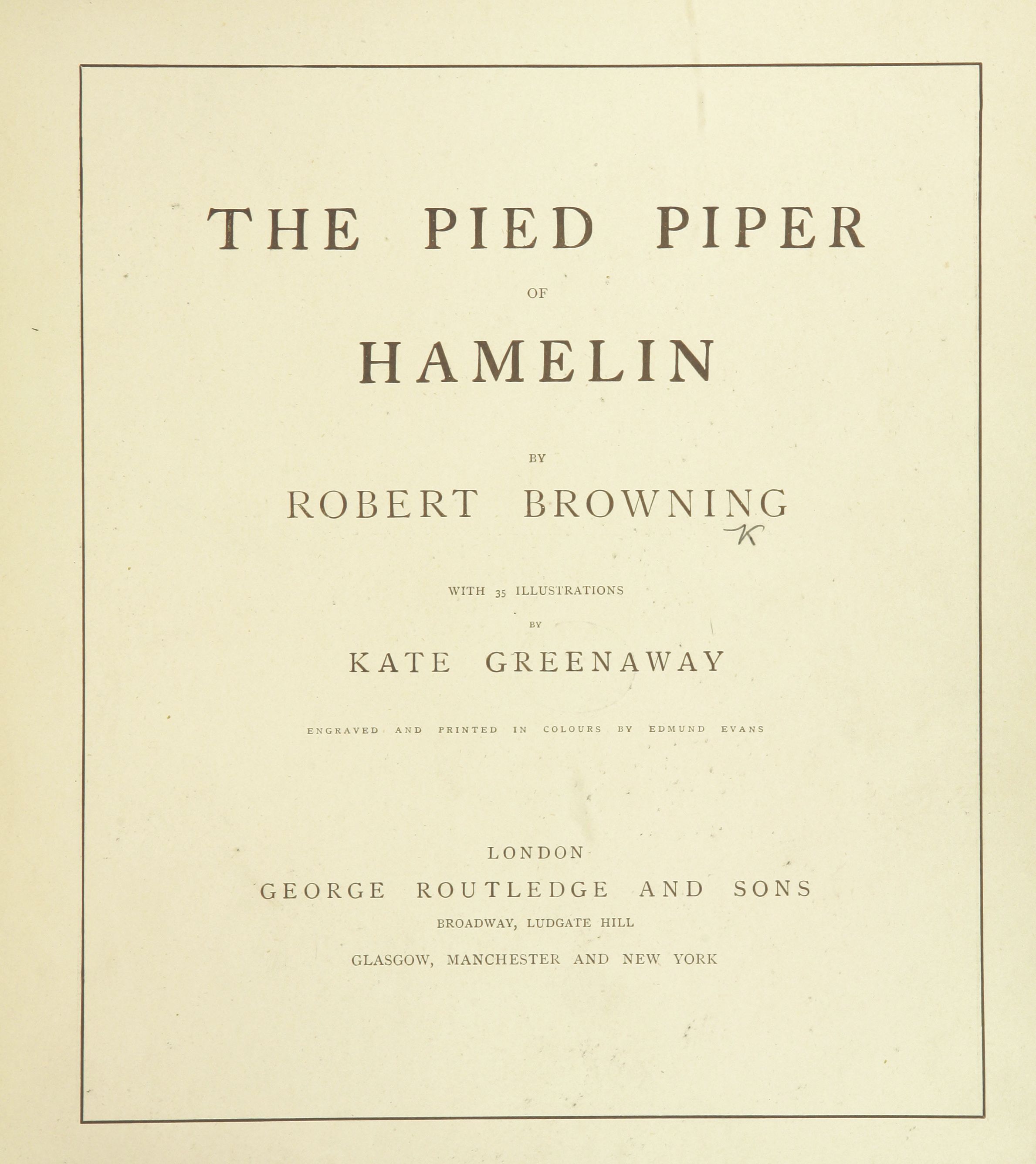 THE PIED PIPER

OF

HAMELIN

BY

ROBERT BROWNING

K

WITH 35 ILLUSTRATIONS

BY

KATE GREENAWAY

ENGRAVED AND PRINTED IN COLOURS BY EDMUND EVANS

LONDON

GEORGE ROUTLEDGE AND SONS

BROADWAY, LUDGATE HILL

GLASGOW, MANCHESTER AND NEW YORK